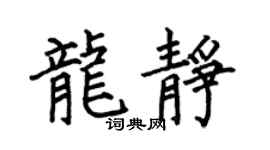 龍靜
词典网